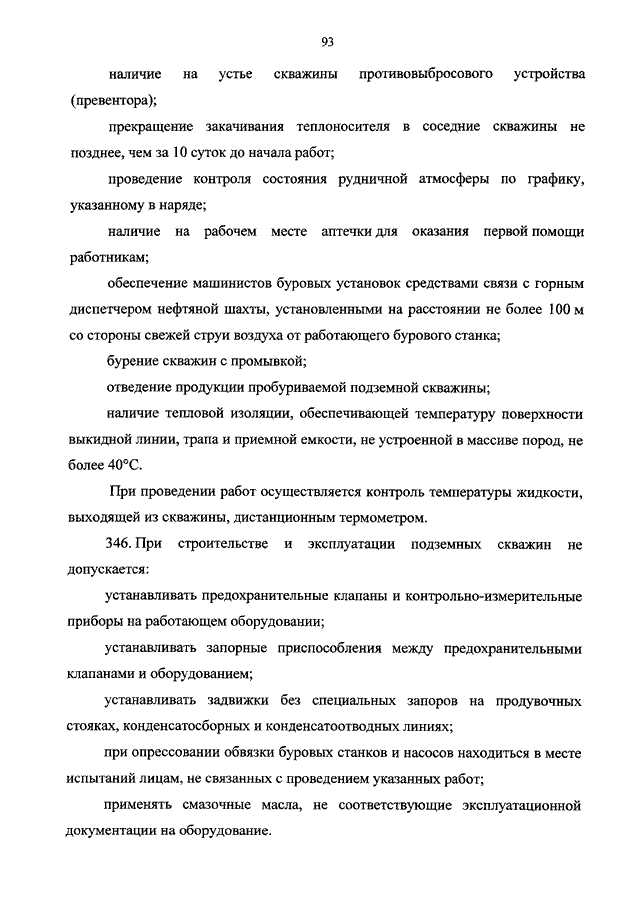 93

наличие на устье скважины противовыбросового устройства (превентора);

прекращение закачивания теплоносителя в соседние скважины не позднее, чем за 10 суток до начала работ;

проведение контроля состояния рудничной атмосферы по графику, указанному в наряде;

наличие на рабочем месте аптечки для оказания первой помощи работникам;

обеспечение машинистов буровых установок средствами связи с горным диспетчером нефтяной шахты, установленными на расстоянии не более 100 м со стороны свежей струи воздуха от работающего бурового станка;

бурение скважин с промывкой;

отведение продукции пробуриваемой подземной скважины;

наличие тепловой изоляции, обеспечивающей температуру поверхности выкидной линии, трапа и приемной емкости, не устроенной в массиве пород, не более 40°С.

При проведении работ осуществляется контроль температуры жидкости, выходящей из скважины, дистанционным термометром.

346. При строительстве и эксплуатации подземных скважин не допускается:

устанавливать предохранительные клапаны и контрольно-измерительные приборы на работающем оборудовании;

устанавливать запорные приспособления между предохранительными клапанами и оборудованием;

устанавливать задвижки без специальных запоров на продувочных стояках, конденсатосборных и конденсатоотводных линиях;

при опрессовании обвязки буровых станков и насосов находиться в месте испытаний лицам, не связанных с проведением указанных работ;

применять смазочные масла, не соответствующие эксплуатационной документации на оборудование.